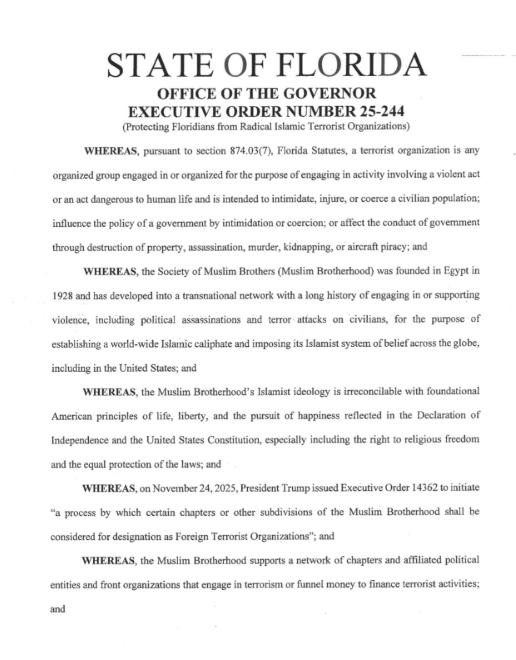 STATE OF FLORIDA
OFFICE OF THE GOVERNOR
EXECUTIVE ORDER NUMBER 25-244
(Protecting Floridians from Radical Islamic Terrorist Organizations)

WHEREAS, pursuant to section 874.03(7), Florida Statutes, a terrorist organization is any organized group engaged in or organized for the purpose of engaging in activity involving a violent act or an act dangerous to human life and is intended to intimidate, injure, or coerce a civilian population; influence the policy of a government by intimidation or coercion; or affect the conduct of government through destruction of property, assassination, murder, kidnapping, or aircraft piracy; and

WHEREAS, the Society of Muslim Brothers (Muslim Brotherhood) was founded in Egypt in 1928 and has developed into a transnational network with a long history of engaging in or supporting violence, including political assassinations and terror attacks on civilians, for the purpose of establishing a world-wide Islamic caliphate and imposing its Islamist system of belief across the globe, including in the United States; and

WHEREAS, the Muslim Brotherhood's Islamist ideology is irreconcilable with foundational American principles of life, liberty, and the pursuit of happiness reflected in the Declaration of Independence and the United States Constitution, especially including the right to religious freedom and the equal protection of the laws; and

WHEREAS, on November 24, 2025, President Trump issued Executive Order 14362 to initiate "a process by which certain chapters or other subdivisions of the Muslim Brotherhood shall be considered for designation as Foreign Terrorist Organizations"; and

WHEREAS, the Muslim Brotherhood supports a network of chapters and affiliated political entities and front organizations that engage in terrorism or funnel money to finance terrorist activities; and